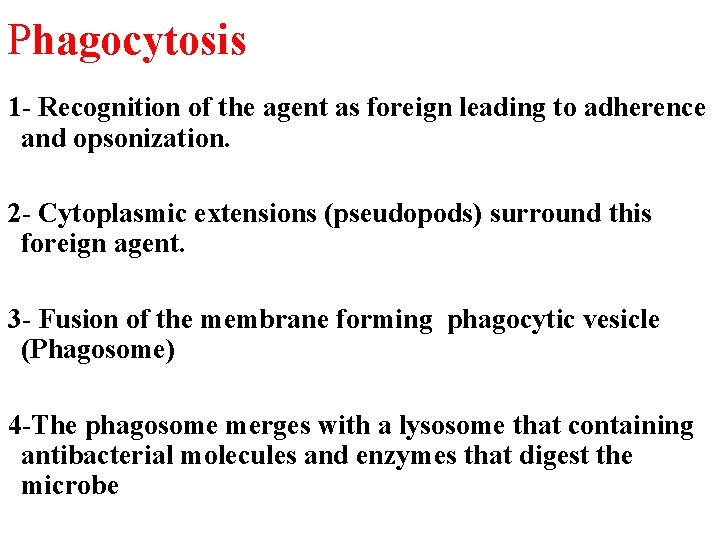 Phagocytosis

1- Recognition of the agent as foreign leading to adherence and opsonization.

2- Cytoplasmic extensions (pseudopods) surround this foreign agent.

3- Fusion of the membrane forming phagocytic vesicle (Phagosome)

4-The phagosome merges with a lysosome that containing antibacterial molecules and enzymes that digest the microbe